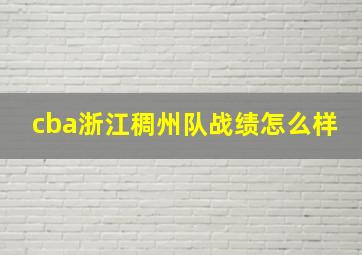 cba浙江稠州队战绩怎么样